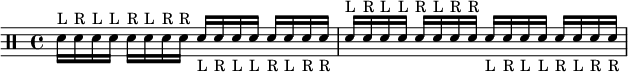 L R L L R L R R
L R L L R L R R
L R L L R L R R
L R L L R L R R